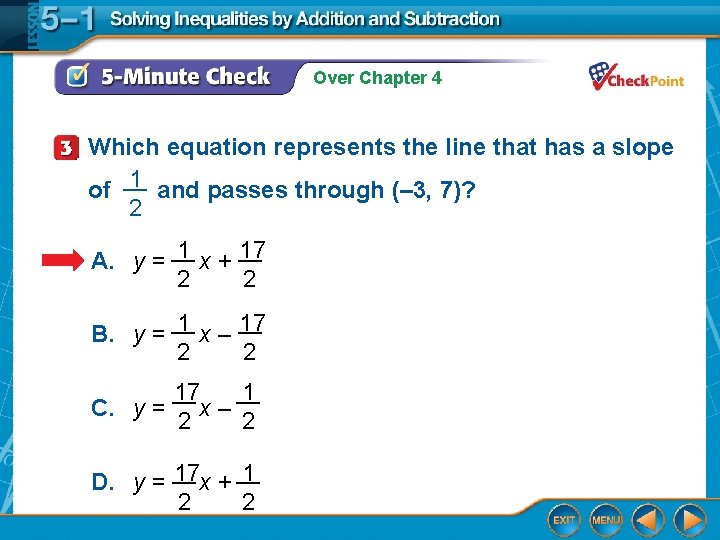 LESSON 5–1 Solving Inequalities by Addition and Subtraction

5-Minute Check Over Chapter 4

CheckPoint

3 Which equation represents the line that has a slope of $\frac{1}{2}$ and passes through (–3, 7)?

A. $y = \frac{1}{2}x + \frac{17}{2}$

B. $y = \frac{1}{2}x - \frac{17}{2}$

C. $y = \frac{17}{2}x - \frac{1}{2}$

D. $y = \frac{17}{2}x + \frac{1}{2}$

EXIT MENU